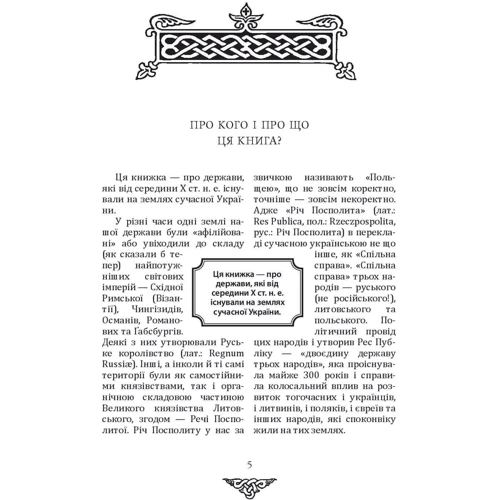 ПРО КОГО І ПРО ЩО
ЦЯ КНИГА?

Ця книжка — про держави, які від середини X ст. н. е. існували на землях сучасної України.

У різні часи одні землі нашої держави були «афілійовані» або увіходили до складу (як сказали б тепер) найпотужніших світових імперій — Східної Римської (Візантії), Чингізидів, Османів, Романових та Габсбургів. Деякі з них утворювали Руське королівство (лат.: Regnum Russiæ). Інші, а інколи й ті самі території були як самостійними князівствами, так і органічною складовою частиною Великого князівства Литовського, згодом — Речі Посполитої. Річ Посполиту у нас за звичкою називають «Польщею», що не зовсім коректно, точніше — зовсім некоректно. Адже «Річ Посполита» (лат.: Res Publica, пол.: Rzeczpospolita, рус.: Річ Посполита) в перекладі сучасною українською не що інше, як «Спільна справа». «Спільна справа» трьох народів — руського (не російського!), литовського та польського. Політичний провід цих народів і утворив Рес Публіку — «двоєдину державу трьох народів», яка проіснувала майже 300 років і справила колосальний вплив на розвиток тогочасних і українців, і литвинів, і поляків, і євреїв та інших народів, які споконвіку жили на тих землях.

Ця книжка — про держави, які від середини X ст. н. е. існували на землях сучасної України.

5